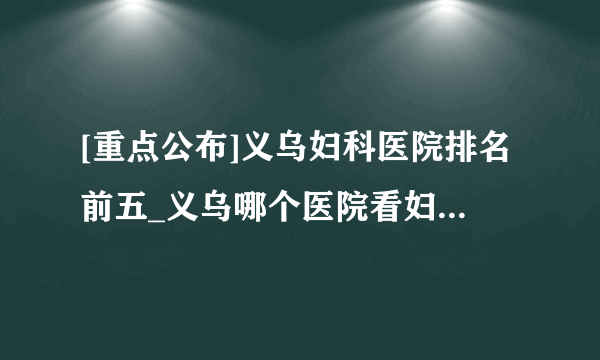 [重点公布]义乌妇科医院排名前五_义乌哪个医院看妇...